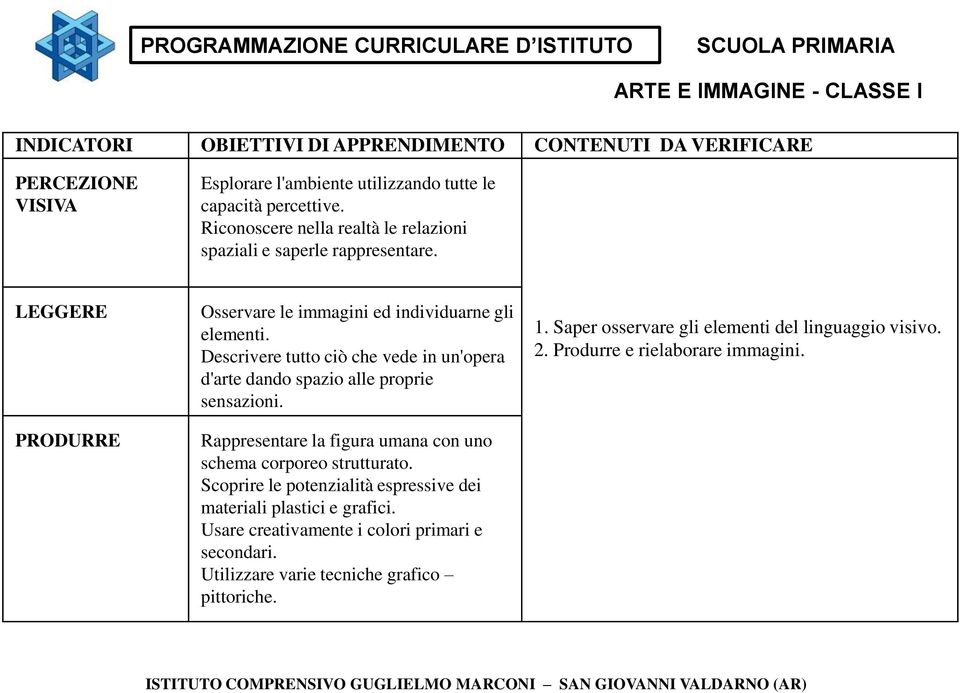 PROGRAMMAZIONE CURRICULARE D'ISTITUTO

SCUOLA PRIMARIA

ARTE E IMMAGINE - CLASSE I

| INDICATORI | OBIETTIVI DI APPRENDIMENTO | CONTENUTI DA VERIFICARE |
|---|---|---|
| PERCEZIONE VISIVA | Esplorare l'ambiente utilizzando tutte le capacità percettive. Riconoscere nella realtà le relazioni spaziali e saperle rappresentare. | 1. Saper osservare gli elementi del linguaggio visivo. 2. Produrre e rielaborare immagini. |
| LEGGERE | Osservare le immagini ed individuarne gli elementi. Descrivere tutto ciò che vede in un'opera d'arte dando spazio alle proprie sensazioni. | |
| PRODURRE | Rappresentare la figura umana con uno schema corporeo strutturato. Scoprire le potenzialità espressive dei materiali plastici e grafici. Usare creativamente i colori primari e secondari. Utilizzare varie tecniche grafico – pittoriche. | |

ISTITUTO COMPRENSIVO GUGLIELMO MARCONI – SAN GIOVANNI VALDARNO (AR)